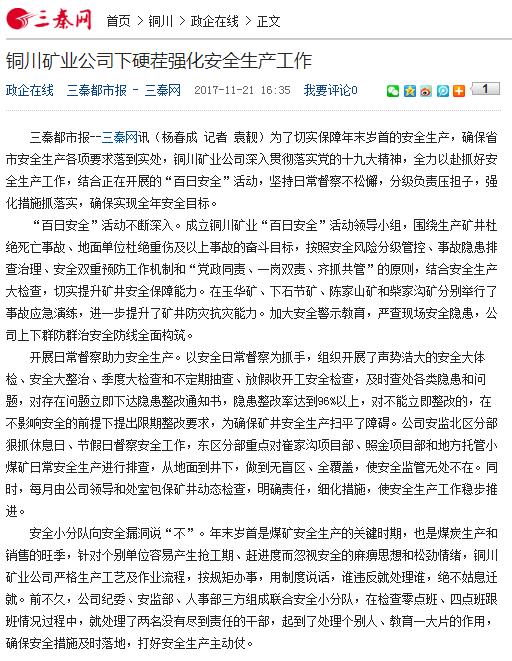 三秦网 首页 > 铜川 > 政企在线 > 正文

铜川矿业公司下硬茬强化安全生产工作

政企在线 三秦都市报 - 三秦网 2017-11-21 16:35 我要评论0 1

三秦都市报--三秦网讯（杨春成 记者 袁靓）为了切实保障年末岁首的安全生产，确保省市安全生产各项要求落到实处，铜川矿业公司深入贯彻落实党的十九大精神，全力以赴抓好安全生产工作，结合正在开展的“百日安全”活动，坚持日常督察不松懈，分级负责压担子，强化措施抓落实，确保实现全年安全目标。

“百日安全”活动不断深入。成立铜川矿业“百日安全”活动领导小组，围绕生产矿井杜绝死亡事故、地面单位杜绝重伤及以上事故的奋斗目标，按照安全风险分级管控、事故隐患排查治理、安全双重预防工作机制和“党政同责、一岗双责、齐抓共管”的原则，结合安全生产大检查，切实提升矿井安全保障能力。在玉华矿、下石节矿、陈家山矿和柴家沟矿分别举行了事故应急演练，进一步提升了矿井防灾抗灾能力。加大安全警示教育，严查现场安全隐患，公司上下群防群治安全防线全面构筑。

开展日常督察助力安全生产。以安全日常督察为抓手，组织开展了声势浩大的安全大体检、安全大整治、季度大检查和不定期抽查、放假收开工安全检查，及时查处各类隐患和问题，对存在问题立即下达隐患整改通知书，隐患整改率达到96%以上，对不能立即整改的，在不影响安全的前提下提出限期整改要求，为确保矿井安全生产扫平了障碍。公司安监北区分部狠抓休息日、节假日督察安全工作，东区分部重点对崔家沟项目部、照金项目部和地方托管小煤矿日常安全生产进行排查，从地面到井下，做到无盲区、全覆盖，使安全监管无处不在。同时，每月由公司领导和处室包保矿井动态检查，明确责任，细化措施，使安全生产工作稳步推进。

安全小分队向安全漏洞说“不”。年末岁首是煤矿安全生产的关键时期，也是煤炭生产和销售的旺季，针对个别单位容易产生抢工期、赶进度而忽视安全的麻痹思想和松劲情绪，铜川矿业公司严格生产工艺及作业流程，按规矩办事，用制度说话，谁违反就处理谁，绝不姑息迁就。前不久，公司纪委、安监部、人事部三方组成联合安全小分队，在检查零点班、四点班跟班情况过程中，就处理了两名没有尽到责任的干部，起到了处理个别人、教育一大片的作用，确保安全措施及时落地，打好安全生产主动仗。